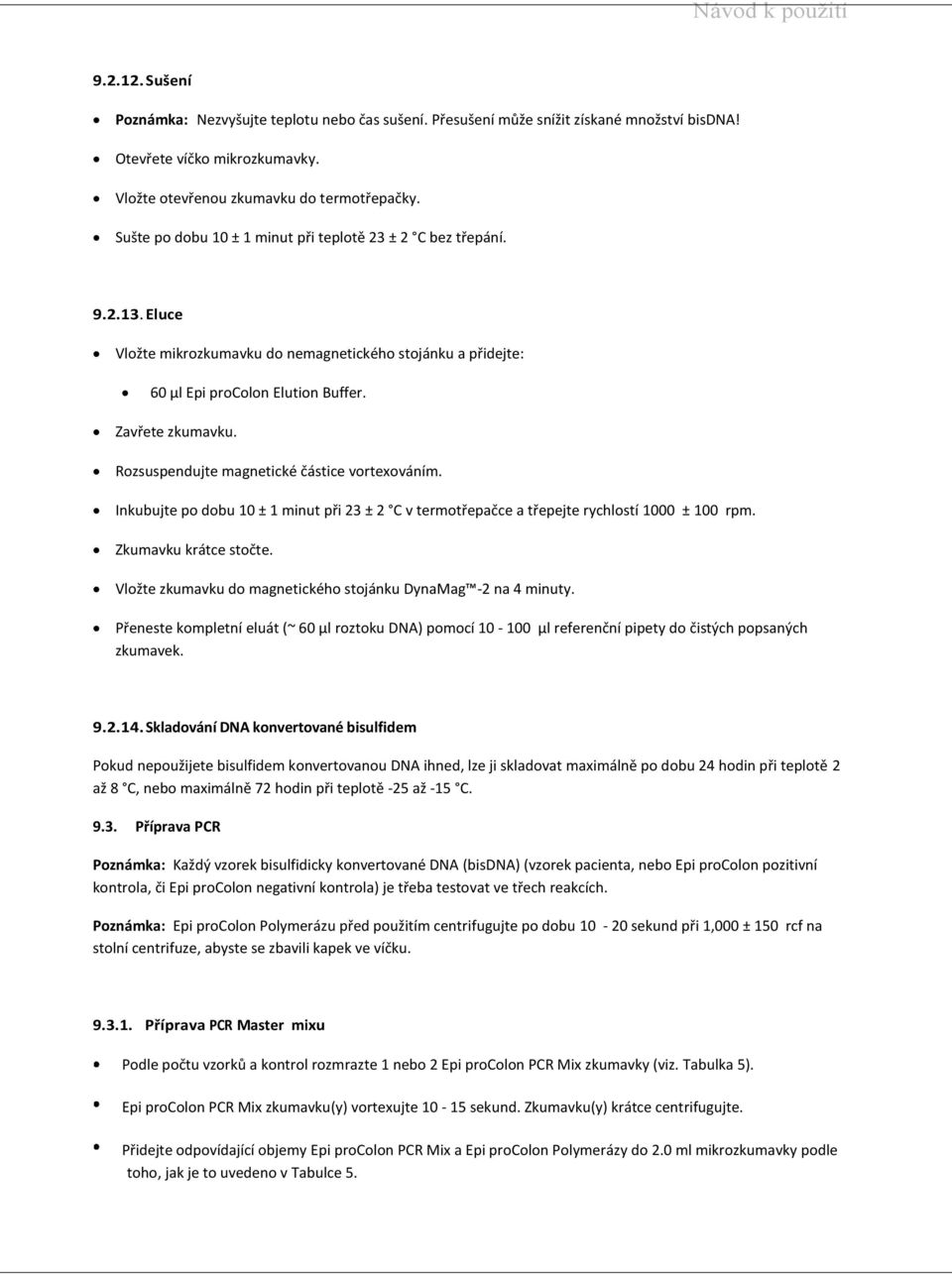 Návod k použití

9.2.12. Sušení

- Poznámka: Nezvyšujte teplotu nebo čas sušení. Přesušení může snížit získané množství bisDNA!
- Otevřete víčko mikrozkumavky.
- Vložte otevřenou zkumavku do termotřepačky.
- Sušte po dobu 10 ± 1 minut při teplotě 23 ± 2 °C bez třepání.

9.2.13. Eluce

- Vložte mikrozkumavku do nemagnetického stojánku a přidejte:
  - 60 µl Epi proColon Elution Buffer.
- Zavřete zkumavku.
- Rozsuspendujte magnetické částice vortexováním.
- Inkubujte po dobu 10 ± 1 minut při 23 ± 2 °C v termotřepačce a třepejte rychlostí 1000 ± 100 rpm.
- Zkumavku krátce stočte.
- Vložte zkumavku do magnetického stojánku DynaMag™-2 na 4 minuty.
- Přeneste kompletní eluát (~ 60 µl roztoku DNA) pomocí 10 - 100 µl referenční pipety do čistých popsaných zkumavek.

9.2.14. Skladování DNA konvertované bisulfidem

Pokud nepoužijete bisulfidem konvertovanou DNA ihned, lze ji skladovat maximálně po dobu 24 hodin při teplotě 2 až 8 °C, nebo maximálně 72 hodin při teplotě -25 až -15 °C.

9.3. Příprava PCR

Poznámka: Každý vzorek bisulfidicky konvertované DNA (bisDNA) (vzorek pacienta, nebo Epi proColon pozitivní kontrola, či Epi proColon negativní kontrola) je třeba testovat ve třech reakcích.

Poznámka: Epi proColon Polymerázu před použitím centrifugujte po dobu 10 - 20 sekund při 1,000 ± 150 rcf na stolní centrifuze, abyste se zbavili kapek ve víčku.

9.3.1. Příprava PCR Master mixu

- Podle počtu vzorků a kontrol rozmrazte 1 nebo 2 Epi proColon PCR Mix zkumavky (viz. Tabulka 5).
- Epi proColon PCR Mix zkumavku(y) vortexujte 10 - 15 sekund. Zkumavku(y) krátce centrifugujte.
- Přidejte odpovídající objemy Epi proColon PCR Mix a Epi proColon Polymerázy do 2.0 ml mikrozkumavky podle toho, jak je to uvedeno v Tabulce 5.